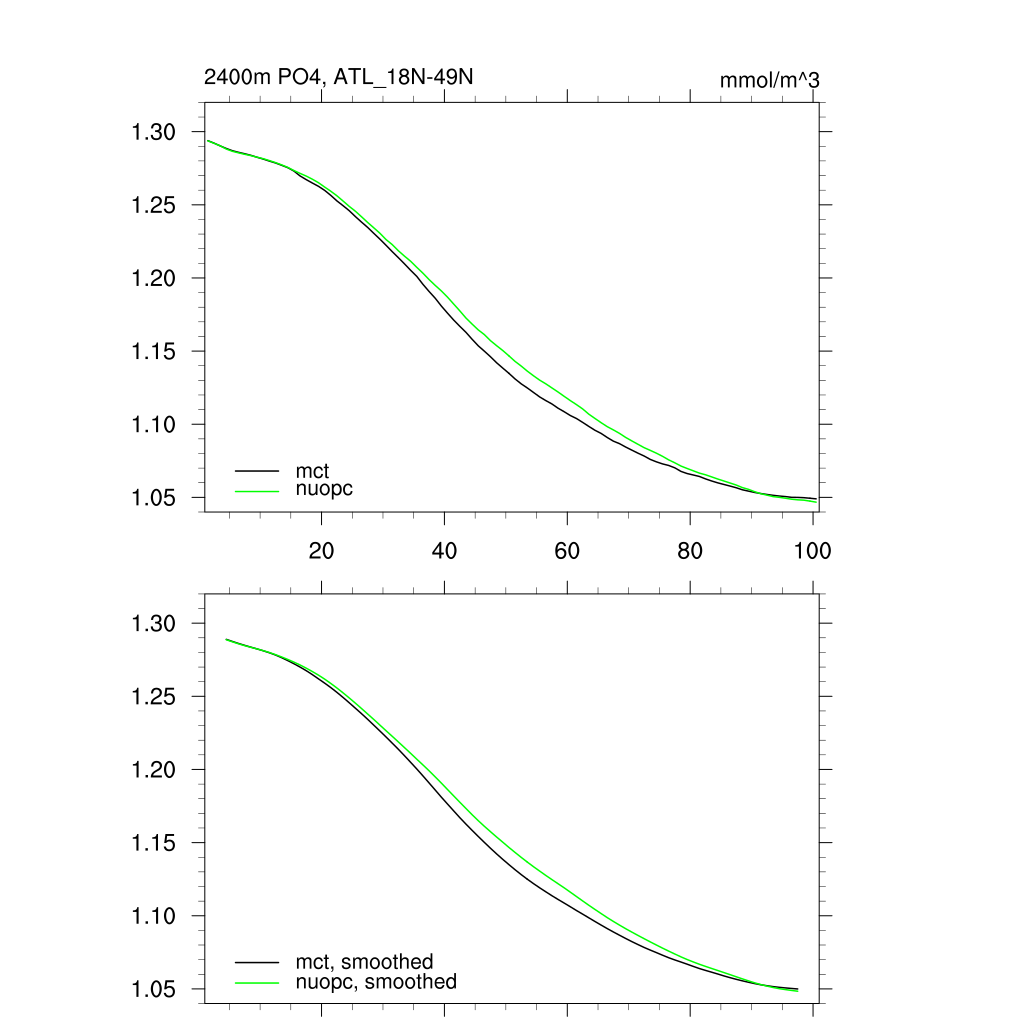 2400m PO4, ATL_18N-49N

mmol/m^3

1.30
1.25
1.20
1.15
1.10
1.05

mct
nuopc

20
40
60
80
100

1.30
1.25
1.20
1.15
1.10
1.05

mct, smoothed
nuopc, smoothed